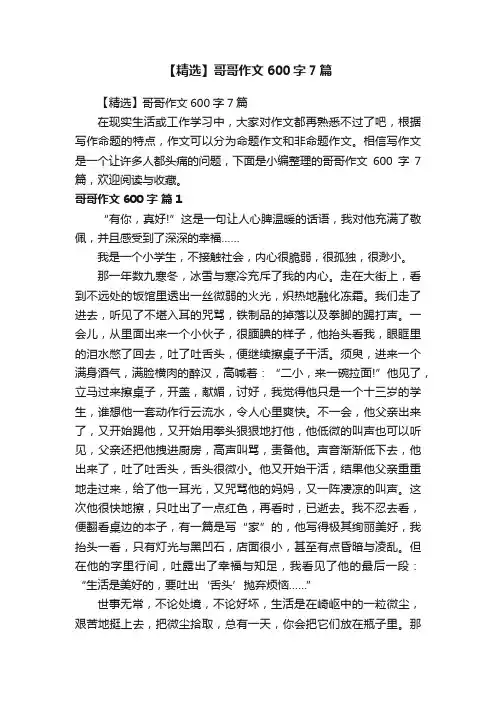 【精选】哥哥作文 600 字 7 篇

【精选】哥哥作文 600 字 7 篇

在现实生活或工作学习中，大家对作文都再熟悉不过了吧，根据写作命题的特点，作文可以分为命题作文和非命题作文。相信写作文是一个让许多人都头痛的问题，下面是小编整理的哥哥作文 600 字 7 篇，欢迎阅读与收藏。

哥哥作文 600 字 篇 1

“有你，真好!”这是一句让人心脾温暖的话语，我对他充满了敬佩，并且感受到了深深的幸福……

我是一个小学生，不接触社会，内心很脆弱，很孤独，很渺小。

那一年数九寒冬，冰雪与寒冷充斥了我的内心。走在大街上，看到不远处的饭馆里透出一丝微弱的火光，炽热地融化冻霜。我们走了进去，听见了不堪入耳的咒骂，铁制品的掉落以及拳脚的踢打声。一会儿，从里面出来一个小伙子，很腼腆的样子，他抬头看我，眼眶里的泪水憋了回去，吐了吐舌头，便继续擦桌子干活。须臾，进来一个满身酒气，满脸横肉的醉汉，高喊着：“二小，来一碗拉面!”他见了，立马过来擦桌子，开盖，献媚，讨好，我觉得他只是一个十三岁的学生，谁想他一套动作行云流水，令人心里爽快。不一会，他父亲出来了，又开始踢他，又开始用拳头狠狠地打他，他低微的叫声也可以听见，父亲还把他拽进厨房，高声叫骂，责备他。声音渐渐低下去，他出来了，吐了吐舌头，舌头很微小。他又开始干活，结果他父亲重重地走过来，给了他一耳光，又咒骂他的妈妈，又一阵凄凉的叫声。这次他很快地擦，只吐出了一点红色，再看时，已逝去。我不忍去看，便翻看桌边的本子，有一篇是写“家”的，他写得极其绚丽美好，我抬头一看，只有灯光与黑凹石，店面很小，甚至有点昏暗与凌乱。但在他的字里行间，吐露出了幸福与知足，我看见了他的最后一段：“生活是美好的，要吐出‘舌头’抛弃烦恼……”

世事无常，不论处境，不论好坏，生活是在崎岖中的一粒微尘，艰苦地挺上去，把微尘拾取，总有一天，你会把它们放在瓶子里。那